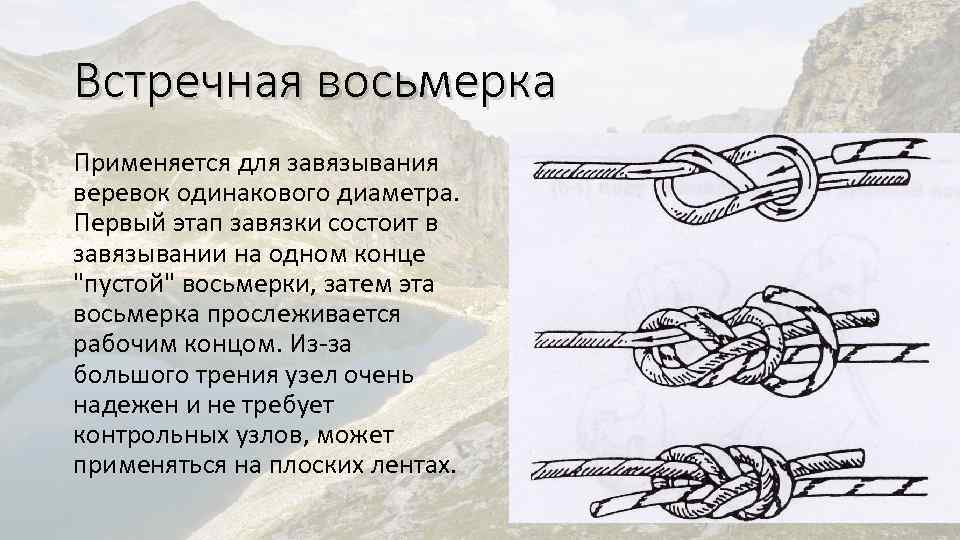 Встречная восьмерка

Применяется для завязывания веревок одинакового диаметра. Первый этап завязки состоит в завязывании на одном конце "пустой" восьмерки, затем эта восьмерка прослеживается рабочим концом. Из-за большого трения узел очень надежен и не требует контрольных узлов, может применяться на плоских лентах.